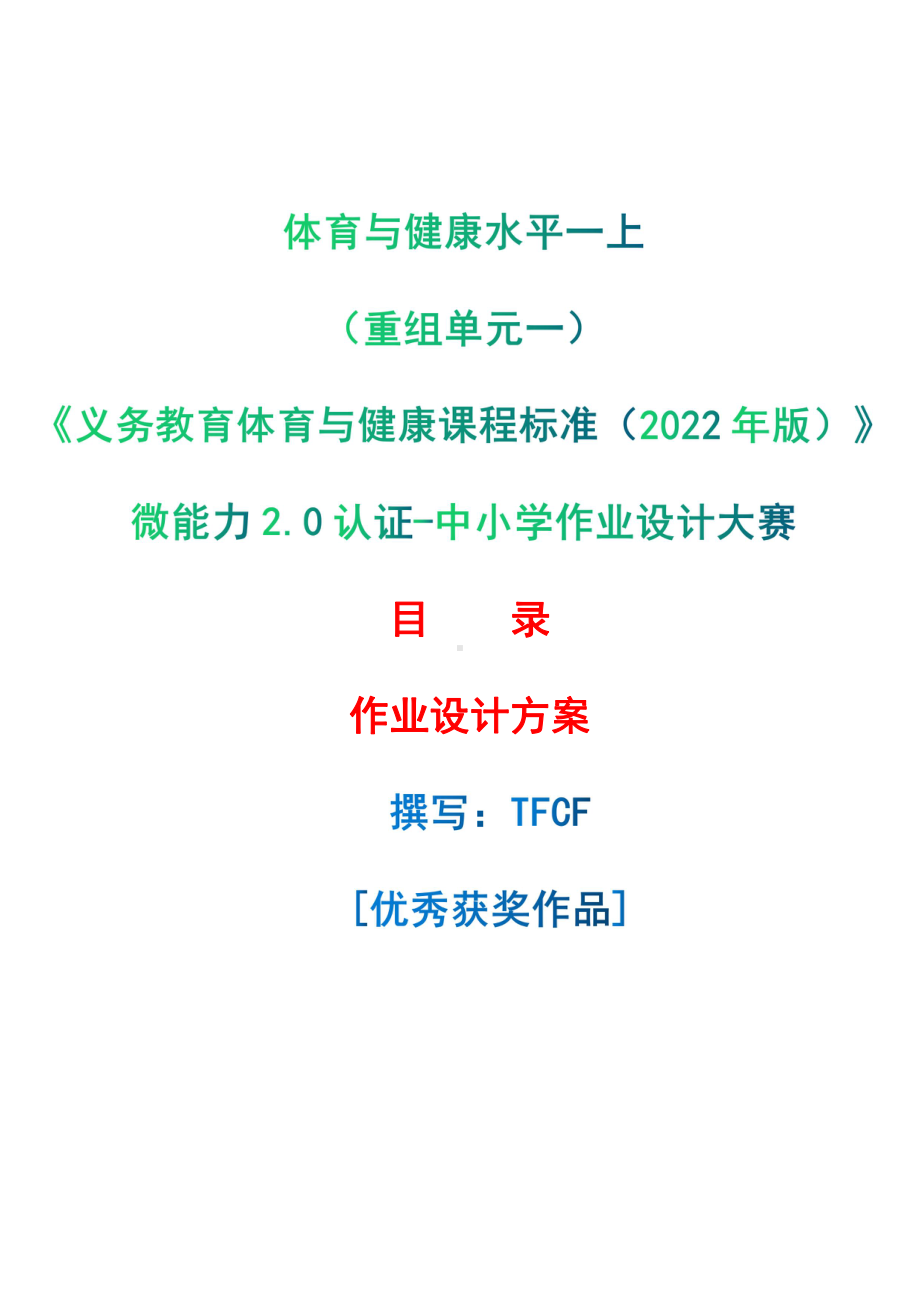 体育与健康水平一上

（重组单元一）

《义务教育体育与健康课程标准（2022 年版）》

微能力 2.0 认证-中小学作业设计大赛

目　　录

作业设计方案

撰写：TFCF

[优秀获奖作品]